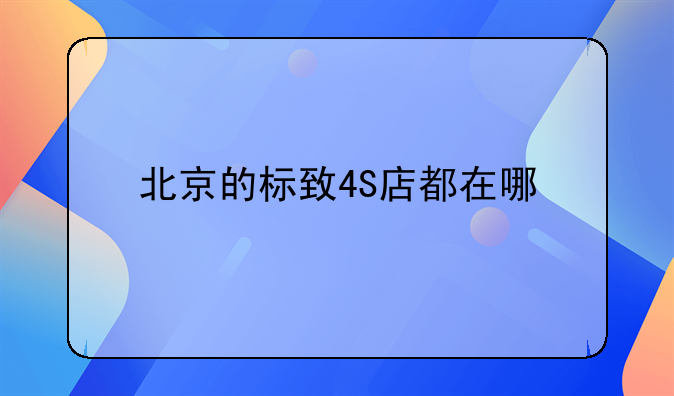 北京的标致4S店都在哪